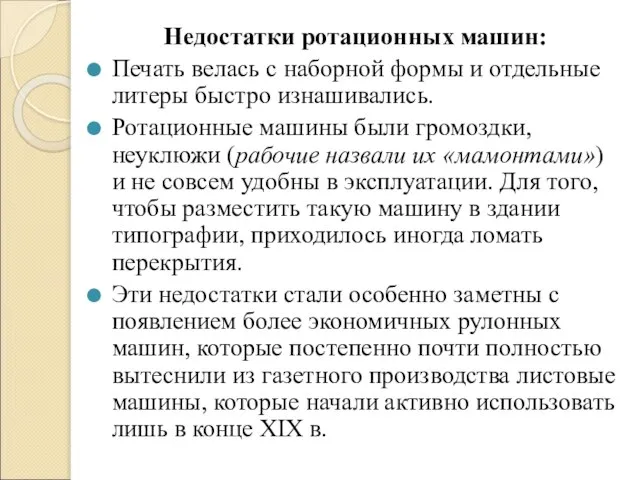 Недостатки ротационных машин:

Печать велась с наборной формы и отдельные литеры быстро изнашивались.

Ротационные машины были громоздки, неуклюжи (рабочие назвали их «мамонтами») и не совсем удобны в эксплуатации. Для того, чтобы разместить такую машину в здании типографии, приходилось иногда ломать перекрытия.

Эти недостатки стали особенно заметны с появлением более экономичных рулонных машин, которые постепенно почти полностью вытеснили из газетного производства листовые машины, которые начали активно использовать лишь в конце XIX в.